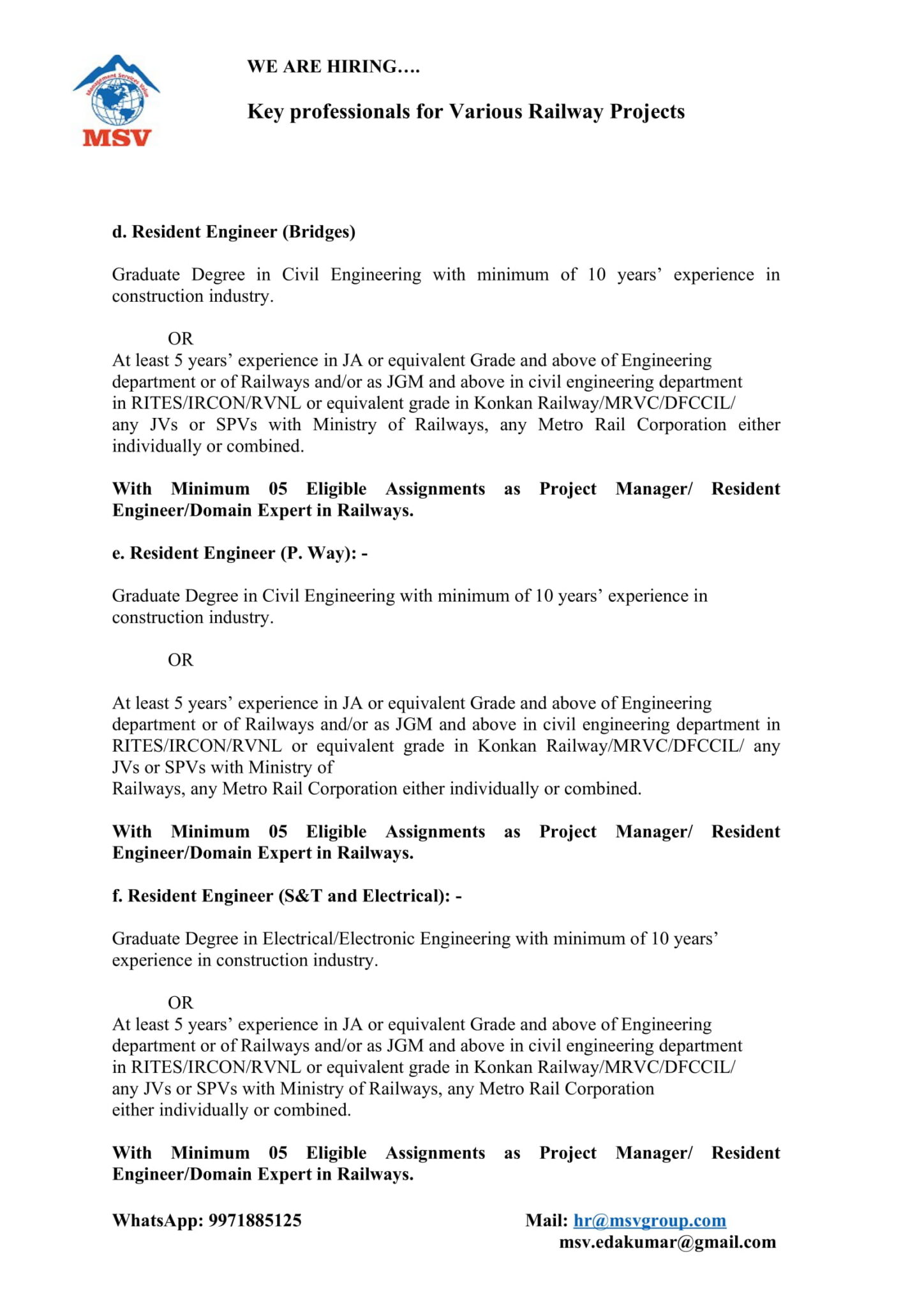 MSV

WE ARE HIRING….

Key professionals for Various Railway Projects

d. Resident Engineer (Bridges)

Graduate Degree in Civil Engineering with minimum of 10 years' experience in construction industry.

OR

At least 5 years' experience in JA or equivalent Grade and above of Engineering department or of Railways and/or as JGM and above in civil engineering department in RITES/IRCON/RVNL or equivalent grade in Konkan Railway/MRVC/DFCCIL/ any JVs or SPVs with Ministry of Railways, any Metro Rail Corporation either individually or combined.

With Minimum 05 Eligible Assignments as Project Manager/ Resident Engineer/Domain Expert in Railways.

e. Resident Engineer (P. Way): -

Graduate Degree in Civil Engineering with minimum of 10 years' experience in construction industry.

OR

At least 5 years' experience in JA or equivalent Grade and above of Engineering department or of Railways and/or as JGM and above in civil engineering department in RITES/IRCON/RVNL or equivalent grade in Konkan Railway/MRVC/DFCCIL/ any JVs or SPVs with Ministry of Railways, any Metro Rail Corporation either individually or combined.

With Minimum 05 Eligible Assignments as Project Manager/ Resident Engineer/Domain Expert in Railways.

f. Resident Engineer (S&T and Electrical): -

Graduate Degree in Electrical/Electronic Engineering with minimum of 10 years' experience in construction industry.

OR

At least 5 years' experience in JA or equivalent Grade and above of Engineering department or of Railways and/or as JGM and above in civil engineering department in RITES/IRCON/RVNL or equivalent grade in Konkan Railway/MRVC/DFCCIL/ any JVs or SPVs with Ministry of Railways, any Metro Rail Corporation either individually or combined.

With Minimum 05 Eligible Assignments as Project Manager/ Resident Engineer/Domain Expert in Railways.

WhatsApp: 9971885125

Mail: hr@msvgroup.com
msv.edakumar@gmail.com